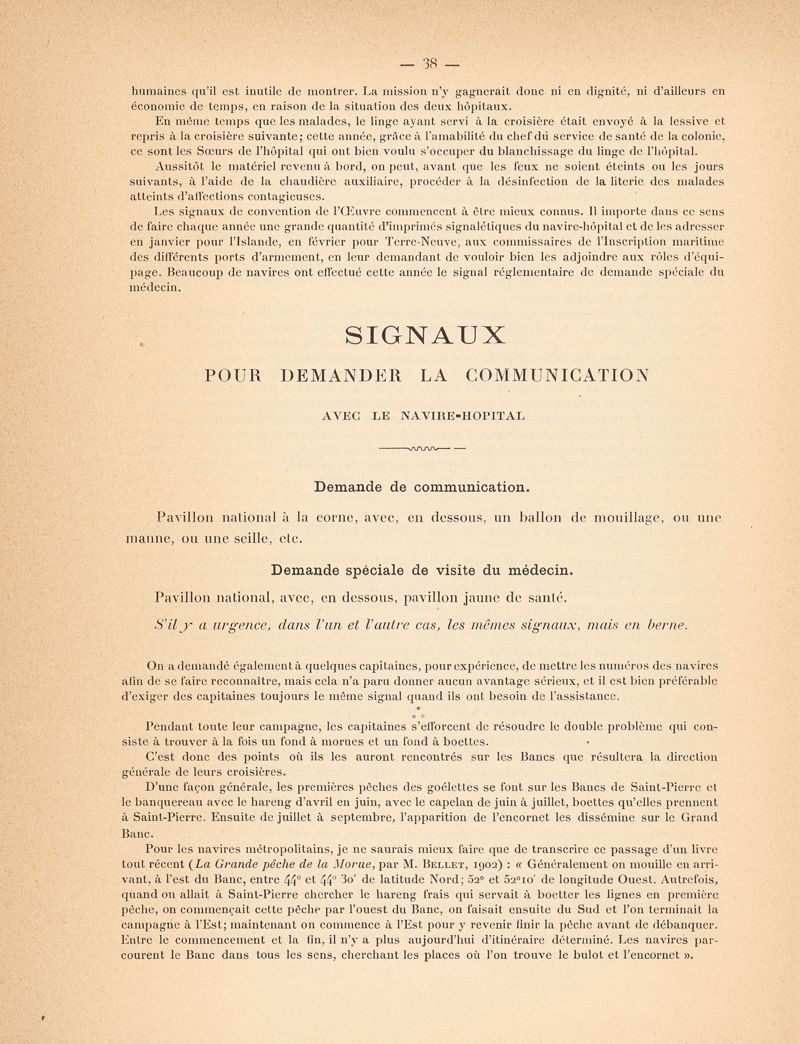 — 38 —

humaines qu'il est inutile de montrer. La mission n'y gagnerait donc ni en dignité, ni d'ailleurs en économie de temps, en raison de la situation des deux hôpitaux.

En même temps que les malades, le linge ayant servi à la croisière était envoyé à la lessive et repris à la croisière suivante; cette année, grâce à l'amabilité du chef du service de santé de la colonie, ce sont les Sœurs de l'hôpital qui ont bien voulu s'occuper du blanchissage du linge de l'hôpital.

Aussitôt le matériel revenu à bord, on peut, avant que les feux ne soient éteints ou les jours suivants, à l'aide de la chaudière auxiliaire, procéder à la désinfection de la literie des malades atteints d'affections contagieuses.

Les signaux de convention de l'Œuvre commencent à être mieux connus. Il importe dans ce sens de faire chaque année une grande quantité d'imprimés signalétiques du navire-hôpital et de les adresser en janvier pour l'Islande, en février pour Terre-Neuve, aux commissaires de l'Inscription maritime des différents ports d'armement, en leur demandant de vouloir bien les adjoindre aux rôles d'équipage. Beaucoup de navires ont effectué cette année le signal réglementaire de demande spéciale du médecin.

SIGNAUX

POUR DEMANDER LA COMMUNICATION

AVEC LE NAVIRE-HOPITAL

Demande de communication.

Pavillon national à la corne, avec, en dessous, un ballon de mouillage, ou une manne, ou une seille, etc.

Demande spéciale de visite du médecin.

Pavillon national, avec, en dessous, pavillon jaune de santé.

S'il y a urgence, dans l'un et l'autre cas, les mêmes signaux, mais en berne.

On a demandé également à quelques capitaines, pour expérience, de mettre les numéros des navires afin de se faire reconnaître, mais cela n'a paru donner aucun avantage sérieux, et il est bien préférable d'exiger des capitaines toujours le même signal quand ils ont besoin de l'assistance.

Pendant toute leur campagne, les capitaines s'efforcent de résoudre le double problème qui consiste à trouver à la fois un fond à morues et un fond à boettes.

C'est donc des points où ils les auront rencontrés sur les Bancs que résultera la direction générale de leurs croisières.

D'une façon générale, les premières pêches des goélettes se font sur les Bancs de Saint-Pierre et le banquereau avec le hareng d'avril en juin, avec le capelan de juin à juillet, boettes qu'elles prennent à Saint-Pierre. Ensuite de juillet à septembre, l'apparition de l'encornet les dissémine sur le Grand Banc.

Pour les navires métropolitains, je ne saurais mieux faire que de transcrire ce passage d'un livre tout récent (La Grande pêche de la Morue, par M. Bellet, 1902) : « Généralement on mouille en arrivant, à l'est du Banc, entre 44° et 44° 30' de latitude Nord; 52° et 52°10' de longitude Ouest. Autrefois, quand on allait à Saint-Pierre chercher le hareng frais qui servait à boetter les lignes en première pêche, on commençait cette pêche par l'ouest du Banc, on faisait ensuite du Sud et l'on terminait la campagne à l'Est; maintenant on commence à l'Est pour y revenir finir la pêche avant de débanquer. Entre le commencement et la fin, il n'y a plus aujourd'hui d'itinéraire déterminé. Les navires parcourent le Banc dans tous les sens, cherchant les places où l'on trouve le bulot et l'encornet ».